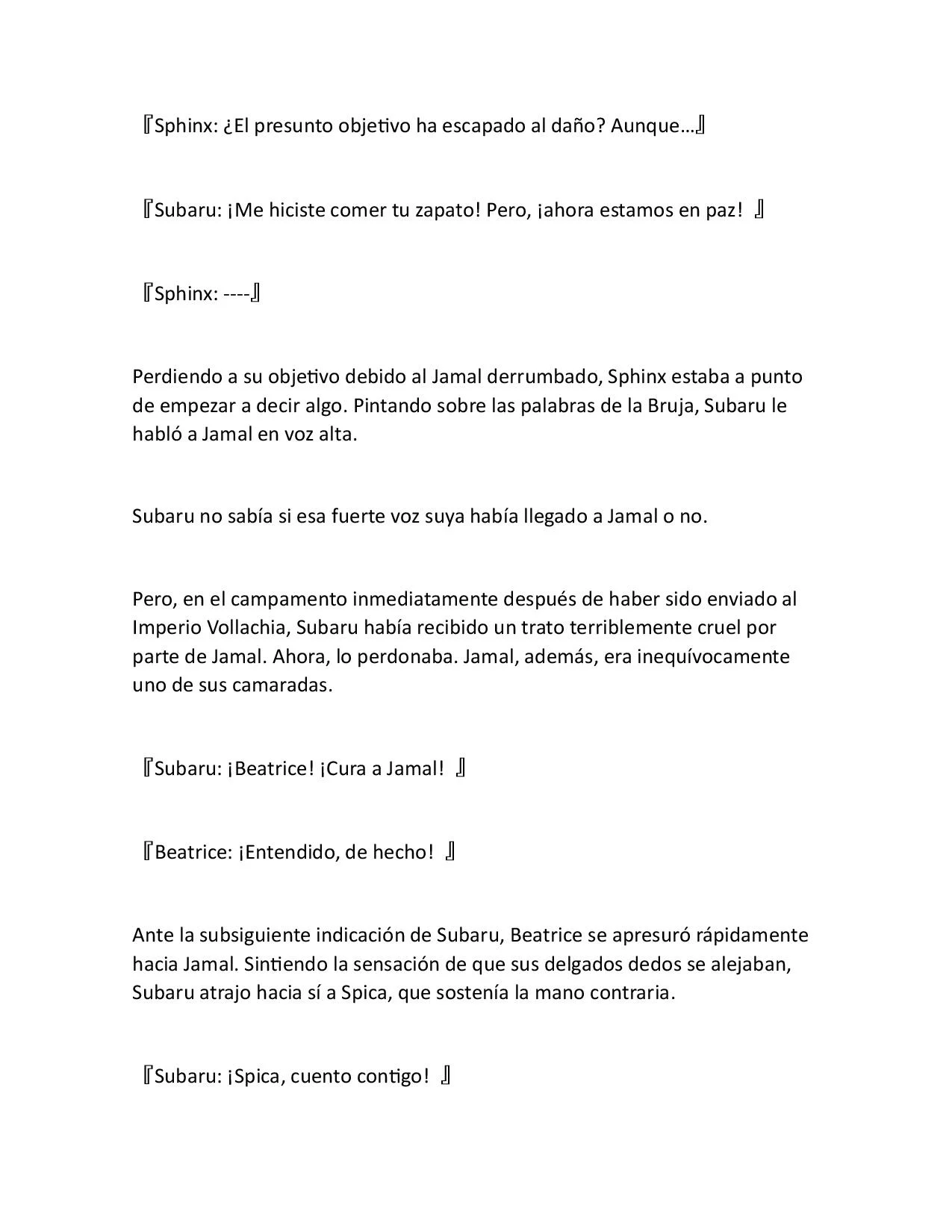 『Sphinx: ¿El presunto objetivo ha escapado al daño? Aunque…』

『Subaru: ¡Me hiciste comer tu zapato! Pero, ¡ahora estamos en paz! 』

『Sphinx: ----』

Perdiendo a su objetivo debido al Jamal derrumbado, Sphinx estaba a punto de empezar a decir algo. Pintando sobre las palabras de la Bruja, Subaru le habló a Jamal en voz alta.

Subaru no sabía si esa fuerte voz suya había llegado a Jamal o no.

Pero, en el campamento inmediatamente después de haber sido enviado al Imperio Vollachia, Subaru había recibido un trato terriblemente cruel por parte de Jamal. Ahora, lo perdonaba. Jamal, además, era inequívocamente uno de sus camaradas.

『Subaru: ¡Beatrice! ¡Cura a Jamal! 』

『Beatrice: ¡Entendido, de hecho! 』

Ante la subsiguiente indicación de Subaru, Beatrice se apresuró rápidamente hacia Jamal. Sintiendo la sensación de que sus delgados dedos se alejaban, Subaru atrajo hacia sí a Spica, que sostenía la mano contraria.

『Subaru: ¡Spica, cuento contigo! 』